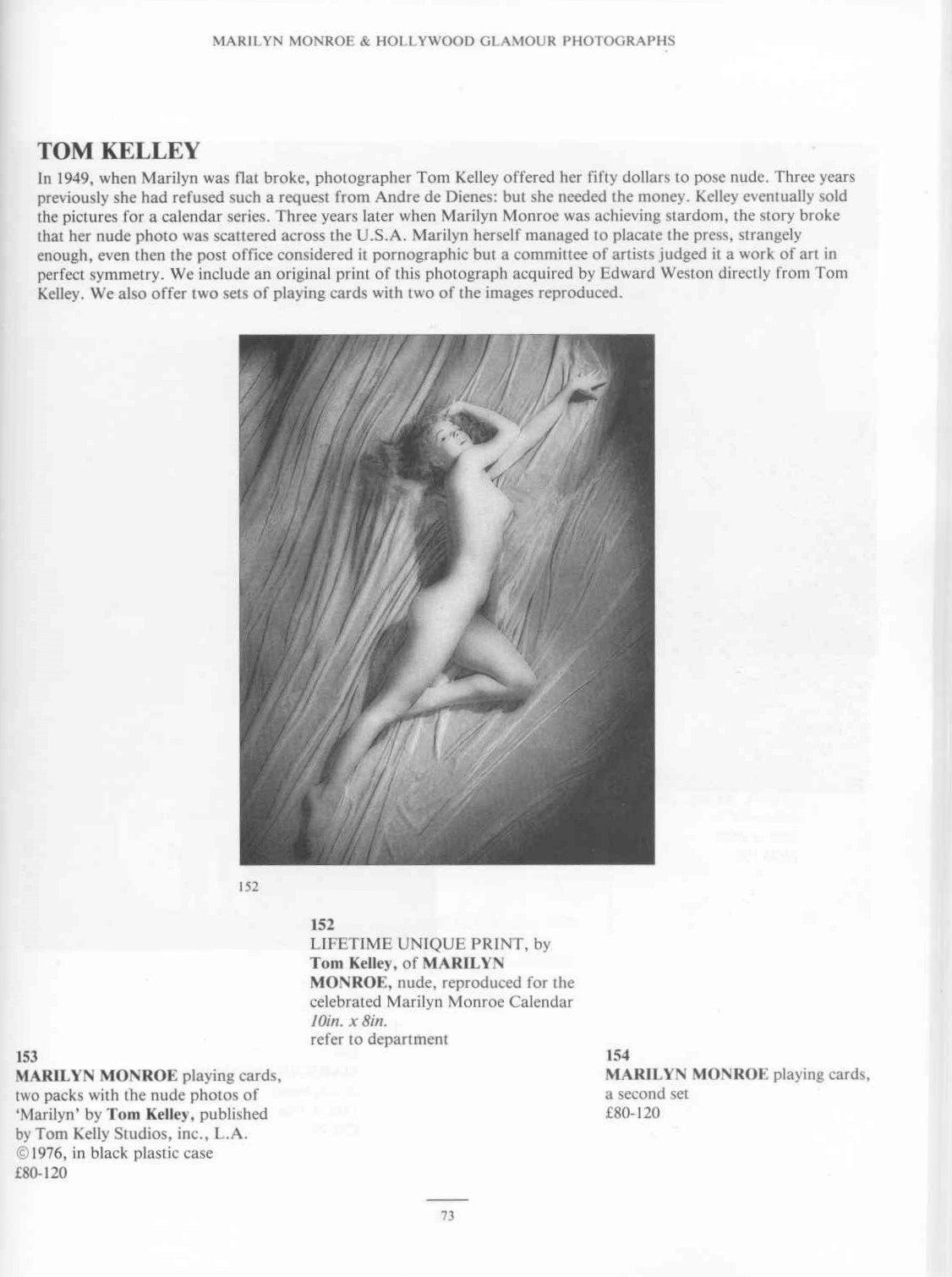 MARILYN MONROE & HOLLYWOOD GLAMOUR PHOTOGRAPHS

TOM KELLEY

In 1949, when Marilyn was flat broke, photographer Tom Kelley offered her fifty dollars to pose nude. Three years previously she had refused such a request from Andre de Dienes: but she needed the money. Kelley eventually sold the pictures for a calendar series. Three years later when Marilyn Monroe was achieving stardom, the story broke that her nude photo was scattered across the U.S.A. Marilyn herself managed to placate the press, strangely enough, even then the post office considered it pornographic but a committee of artists judged it a work of art in perfect symmetry. We include an original print of this photograph acquired by Edward Weston directly from Tom Kelley. We also offer two sets of playing cards with two of the images reproduced.

152

152
LIFETIME UNIQUE PRINT, by Tom Kelley, of MARILYN MONROE, nude, reproduced for the celebrated Marilyn Monroe Calendar
10in. x 8in.
refer to department

153
MARILYN MONROE playing cards, two packs with the nude photos of 'Marilyn' by Tom Kelley, published by Tom Kelly Studios, inc., L.A. ©1976, in black plastic case
£80-120

154
MARILYN MONROE playing cards, a second set
£80-120

73